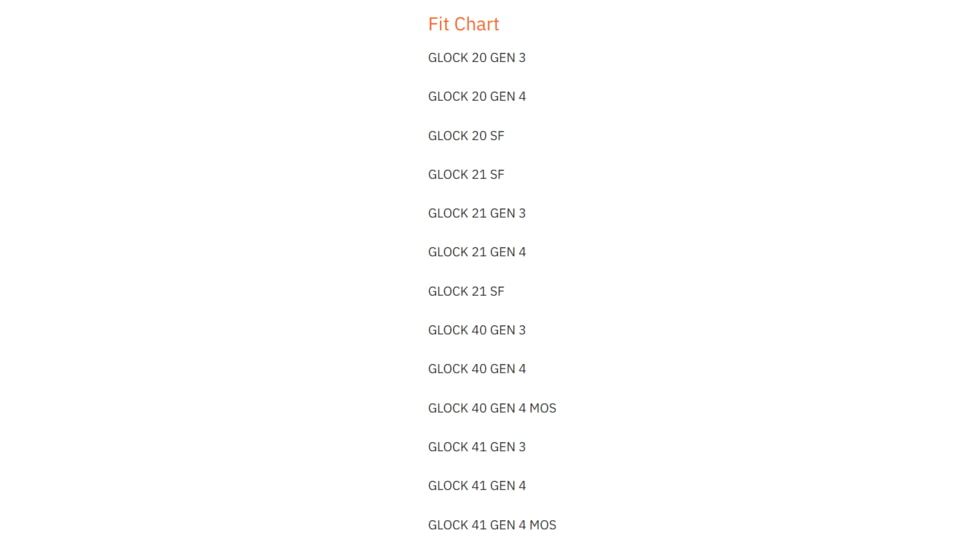 Fit Chart

GLOCK 20 GEN 3

GLOCK 20 GEN 4

GLOCK 20 SF

GLOCK 21 SF

GLOCK 21 GEN 3

GLOCK 21 GEN 4

GLOCK 21 SF

GLOCK 40 GEN 3

GLOCK 40 GEN 4

GLOCK 40 GEN 4 MOS

GLOCK 41 GEN 3

GLOCK 41 GEN 4

GLOCK 41 GEN 4 MOS